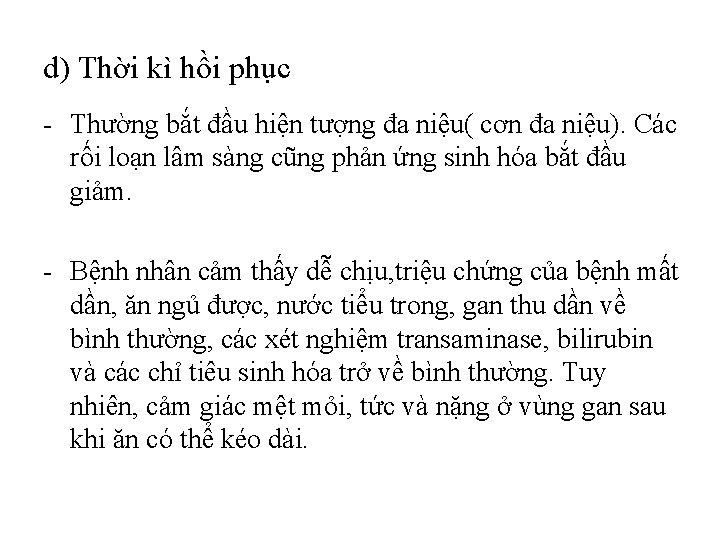 d) Thời kì hồi phục

- Thường bắt đầu hiện tượng đa niệu( cơn đa niệu). Các rối loạn lâm sàng cũng phản ứng sinh hóa bắt đầu giảm.

- Bệnh nhân cảm thấy dễ chịu,triệu chứng của bệnh mất dần, ăn ngủ được, nước tiểu trong, gan thu dần về bình thường, các xét nghiệm transaminase, bilirubin và các chỉ tiêu sinh hóa trở về bình thường. Tuy nhiên, cảm giác mệt mỏi, tức và nặng ở vùng gan sau khi ăn có thể kéo dài.